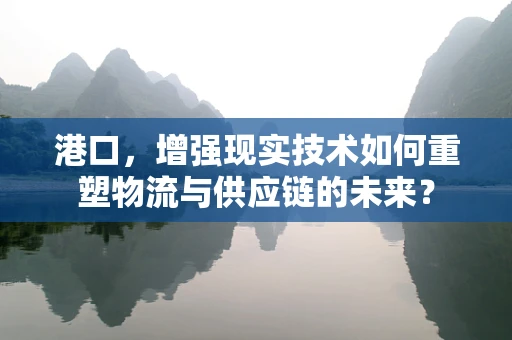 港口，增强现实技术如何重塑物流与供应链的未来？